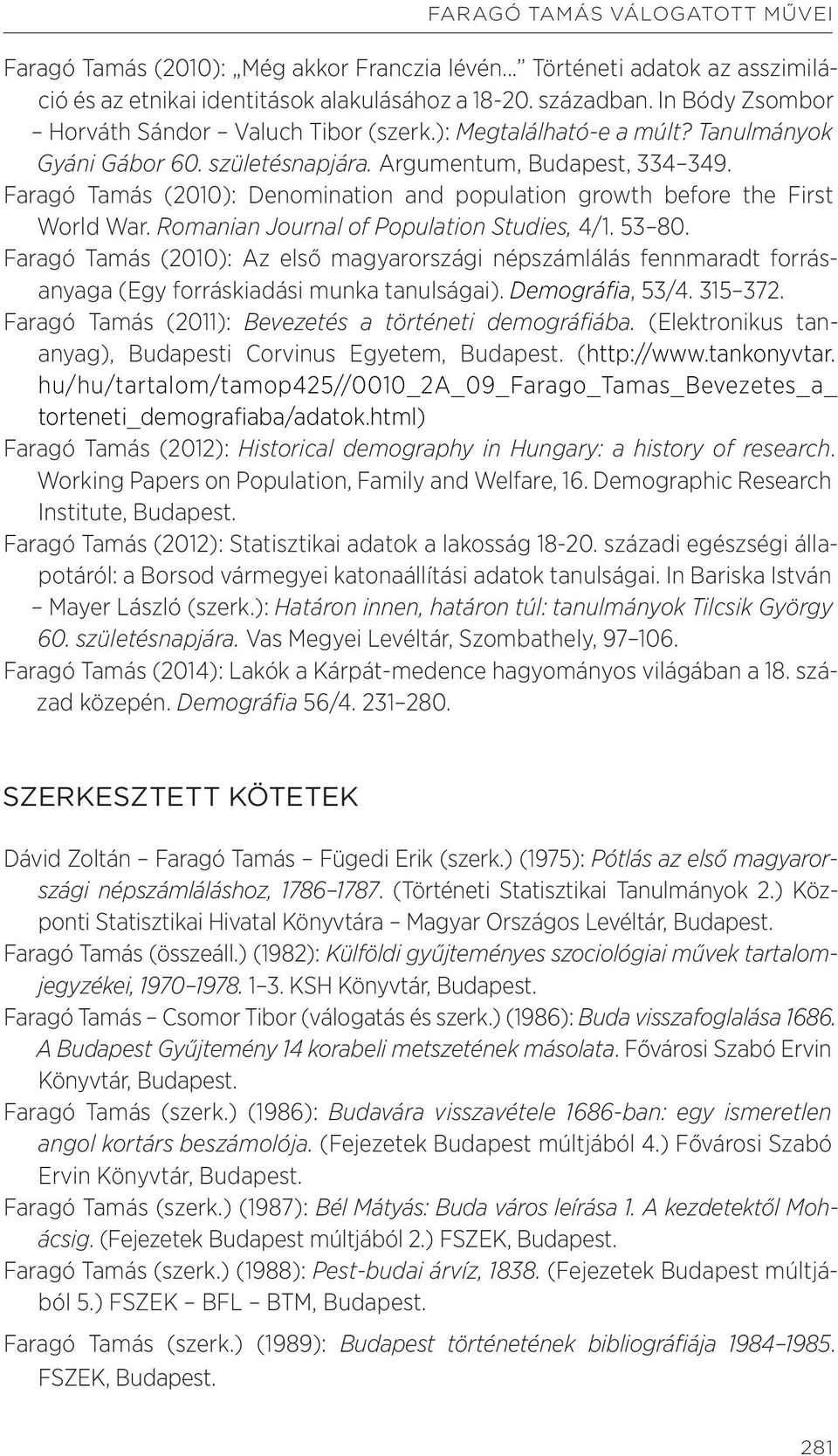 FARAGÓ TAMÁS VÁLOGATOTT MŰVEI

Faragó Tamás (2010): „Még akkor Franczia lévén…” Történeti adatok az asszimiláció és az etnikai identitások alakulásához a 18-20. században. In Bódy Zsombor – Horváth Sándor – Valuch Tibor (szerk.): Megtalálható-e a múlt? Tanulmányok Gyáni Gábor 60. születésnapjára. Argumentum, Budapest, 334–349.

Faragó Tamás (2010): Denomination and population growth before the First World War. Romanian Journal of Population Studies, 4/1. 53–80.

Faragó Tamás (2010): Az első magyarországi népszámlálás fennmaradt forrásanyaga (Egy forráskiadási munka tanulságai). Demográfia, 53/4. 315–372.

Faragó Tamás (2011): Bevezetés a történeti demográfiába. (Elektronikus tananyag), Budapesti Corvinus Egyetem, Budapest. (http://www.tankonyvtar.hu/hu/tartalom/tamop425//0010_2A_09_Farago_Tamas_Bevezetes_a_torteneti_demografiaba/adatok.html)

Faragó Tamás (2012): Historical demography in Hungary: a history of research. Working Papers on Population, Family and Welfare, 16. Demographic Research Institute, Budapest.

Faragó Tamás (2012): Statisztikai adatok a lakosság 18-20. századi egészségi állapotáról: a Borsod vármegyei katonaállítási adatok tanulságai. In Bariska István – Mayer László (szerk.): Határon innen, határon túl: tanulmányok Tilcsik György 60. születésnapjára. Vas Megyei Levéltár, Szombathely, 97–106.

Faragó Tamás (2014): Lakók a Kárpát-medence hagyományos világában a 18. század közepén. Demográfia 56/4. 231–280.

SZERKESZTETT KÖTETEK

Dávid Zoltán – Faragó Tamás – Fügedi Erik (szerk.) (1975): Pótlás az első magyarországi népszámláláshoz, 1786–1787. (Történeti Statisztikai Tanulmányok 2.) Központi Statisztikai Hivatal Könyvtára – Magyar Országos Levéltár, Budapest.

Faragó Tamás (összeáll.) (1982): Külföldi gyűjteményes szociológiai művek tartalomjegyzékei, 1970–1978. 1–3. KSH Könyvtár, Budapest.

Faragó Tamás – Csomor Tibor (válogatás és szerk.) (1986): Buda visszafoglalása 1686. A Budapest Gyűjtemény 14 korabeli metszetének másolata. Fővárosi Szabó Ervin Könyvtár, Budapest.

Faragó Tamás (szerk.) (1986): Budavára visszavétele 1686-ban: egy ismeretlen angol kortárs beszámolója. (Fejezetek Budapest múltjából 4.) Fővárosi Szabó Ervin Könyvtár, Budapest.

Faragó Tamás (szerk.) (1987): Bél Mátyás: Buda város leírása 1. A kezdetektől Mohácsig. (Fejezetek Budapest múltjából 2.) FSZEK, Budapest.

Faragó Tamás (szerk.) (1988): Pest-budai árvíz, 1838. (Fejezetek Budapest múltjából 5.) FSZEK – BFL – BTM, Budapest.

Faragó Tamás (szerk.) (1989): Budapest történetének bibliográfiája 1984–1985. FSZEK, Budapest.

281